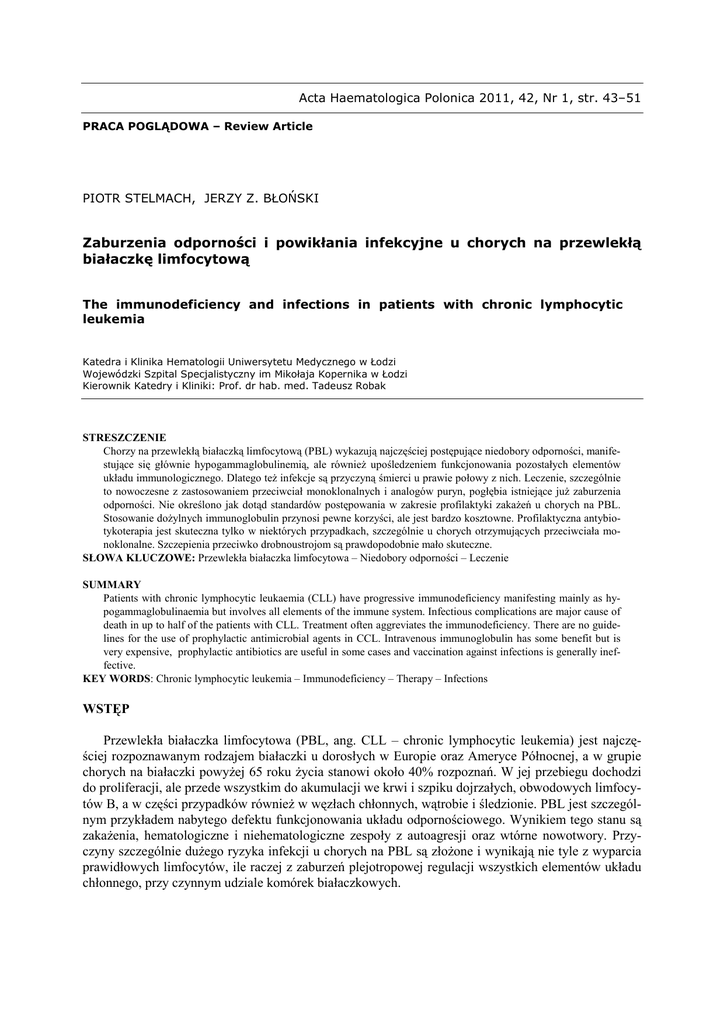 Acta Haematologica Polonica 2011, 42, Nr 1, str. 43–51

PRACA POGLĄDOWA – Review Article

PIOTR STELMACH, JERZY Z. BŁOŃSKI

Zaburzenia odporności i powikłania infekcyjne u chorych na przewlekłą białaczkę limfocytową

The immunodeficiency and infections in patients with chronic lymphocytic leukemia

Katedra i Klinika Hematologii Uniwersytetu Medycznego w Łodzi
Wojewódzki Szpital Specjalistyczny im Mikołaja Kopernika w Łodzi
Kierownik Katedry i Kliniki: Prof. dr hab. med. Tadeusz Robak

STRESZCZENIE
Chorzy na przewlekłą białaczką limfocytową (PBL) wykazują najczęściej postępujące niedobory odporności, manifestujące się głównie hypogammaglobulinemią, ale również upośledzeniem funkcjonowania pozostałych elementów układu immunologicznego. Dlatego też infekcje są przyczyną śmierci u prawie połowy z nich. Leczenie, szczególnie to nowoczesne z zastosowaniem przeciwciał monoklonalnych i analogów puryn, pogłębia istniejące już zaburzenia odporności. Nie określono jak dotąd standardów postępowania w zakresie profilaktyki zakażeń u chorych na PBL. Stosowanie dożylnych immunoglobulin przynosi pewne korzyści, ale jest bardzo kosztowne. Profilaktyczna antybiotykoterapia jest skuteczna tylko w niektórych przypadkach, szczególnie u chorych otrzymujących przeciwciała monoklonalne. Szczepienia przeciwko drobnoustrojom są prawdopodobnie mało skuteczne.
SŁOWA KLUCZOWE: Przewlekła białaczka limfocytowa – Niedobory odporności – Leczenie

SUMMARY
Patients with chronic lymphocytic leukaemia (CLL) have progressive immunodeficiency manifesting mainly as hypogammaglobulinaemia but involves all elements of the immune system. Infectious complications are major cause of death in up to half of the patients with CLL. Treatment often aggreviates the immunodeficiency. There are no guidelines for the use of prophylactic antimicrobial agents in CCL. Intravenous immunoglobulin has some benefit but is very expensive, prophylactic antibiotics are useful in some cases and vaccination against infections is generally ineffective.
KEY WORDS: Chronic lymphocytic leukemia – Immunodeficiency – Therapy – Infections

WSTĘP

Przewlekła białaczka limfocytowa (PBL, ang. CLL – chronic lymphocytic leukemia) jest najczęściej rozpoznawanym rodzajem białaczki u dorosłych w Europie oraz Ameryce Północnej, a w grupie chorych na białaczki powyżej 65 roku życia stanowi około 40% rozpoznań. W jej przebiegu dochodzi do proliferacji, ale przede wszystkim do akumulacji we krwi i szpiku dojrzałych, obwodowych limfocytów B, a w części przypadków również w węzłach chłonnych, wątrobie i śledzionie. PBL jest szczególnym przykładem nabytego defektu funkcjonowania układu odpornościowego. Wynikiem tego stanu są zakażenia, hematologiczne i niehematologiczne zespoły z autoagresji oraz wtórne nowotwory. Przyczyny szczególnie dużego ryzyka infekcji u chorych na PBL są złożone i wynikają nie tyle z wyparcia prawidłowych limfocytów, ile raczej z zaburzeń plejotropowej regulacji wszystkich elementów układu chłonnego, przy czynnym udziale komórek białaczkowych.